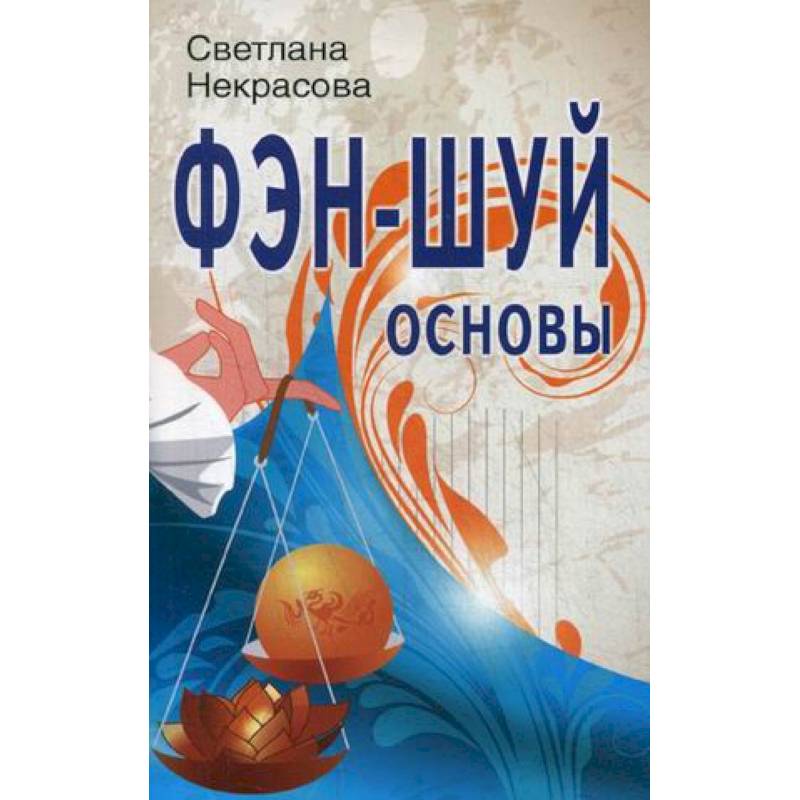 Светлана Некрасова

ФЭН-ШУЙ

ОСНОВЫ